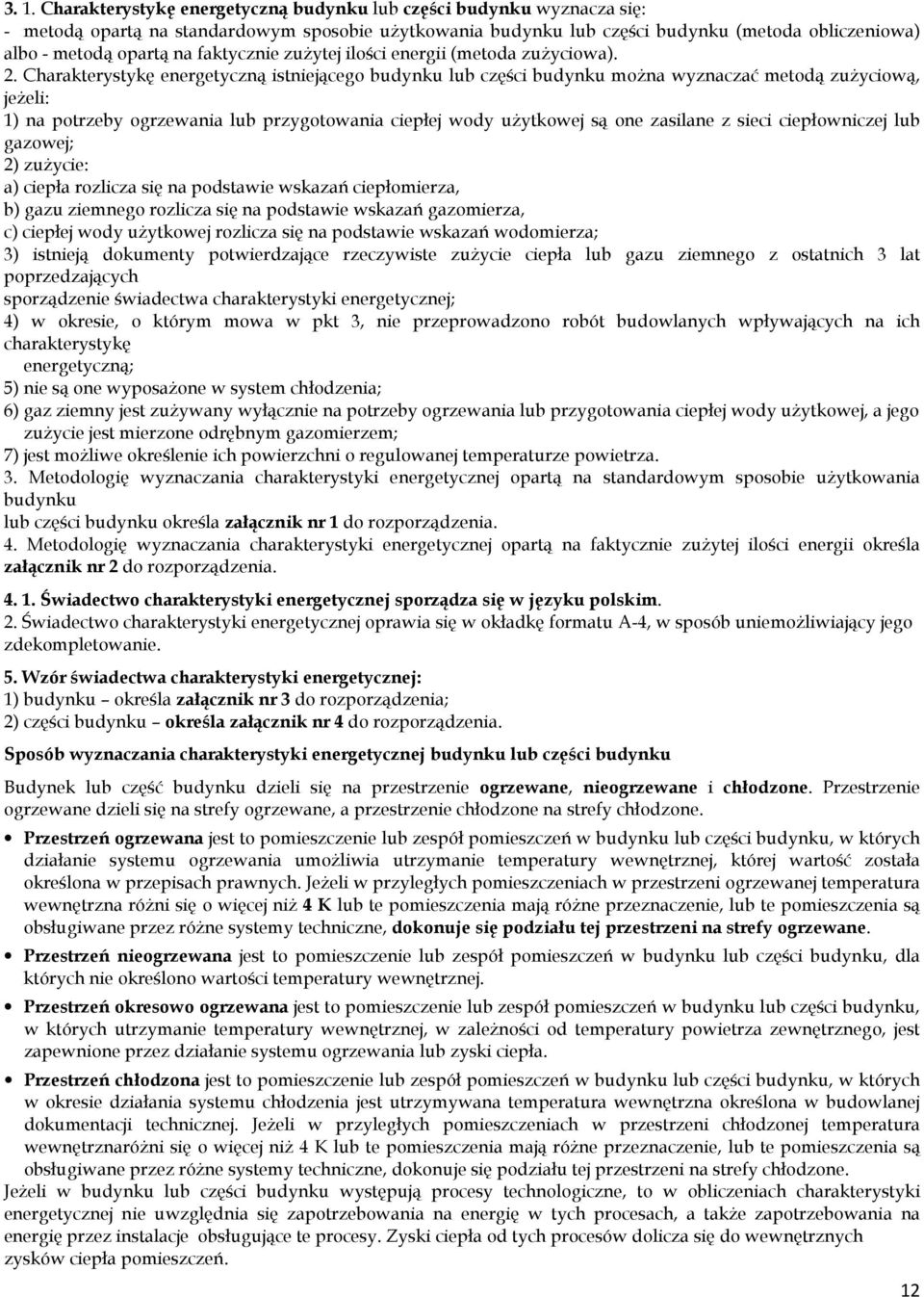 3. 1. Charakterystykę energetyczną budynku lub części budynku wyznacza się:
- metodą opartą na standardowym sposobie użytkowania budynku lub części budynku (metoda obliczeniowa) albo - metodą opartą na faktycznie zużytej ilości energii (metoda zużyciowa).
2. Charakterystykę energetyczną istniejącego budynku lub części budynku można wyznaczać metodą zużyciową, jeżeli:
1) na potrzeby ogrzewania lub przygotowania ciepłej wody użytkowej są one zasilane z sieci ciepłowniczej lub gazowej;
2) zużycie:
a) ciepła rozlicza się na podstawie wskazań ciepłomierza,
b) gazu ziemnego rozlicza się na podstawie wskazań gazomierza,
c) ciepłej wody użytkowej rozlicza się na podstawie wskazań wodomierza;
3) istnieją dokumenty potwierdzające rzeczywiste zużycie ciepła lub gazu ziemnego z ostatnich 3 lat poprzedzających
sporządzenie świadectwa charakterystyki energetycznej;
4) w okresie, o którym mowa w pkt 3, nie przeprowadzono robót budowlanych wpływających na ich charakterystykę
energetyczną;
5) nie są one wyposażone w system chłodzenia;
6) gaz ziemny jest zużywany wyłącznie na potrzeby ogrzewania lub przygotowania ciepłej wody użytkowej, a jego zużycie jest mierzone odrębnym gazomierzem;
7) jest możliwe określenie ich powierzchni o regulowanej temperaturze powietrza.
3. Metodologię wyznaczania charakterystyki energetycznej opartą na standardowym sposobie użytkowania budynku
lub części budynku określa załącznik nr 1 do rozporządzenia.
4. Metodologię wyznaczania charakterystyki energetycznej opartą na faktycznie zużytej ilości energii określa załącznik nr 2 do rozporządzenia.

4. 1. Świadectwo charakterystyki energetycznej sporządza się w języku polskim.
2. Świadectwo charakterystyki energetycznej oprawia się w okładkę formatu A-4, w sposób uniemożliwiający jego zdekompletowanie.

5. Wzór świadectwa charakterystyki energetycznej:
1) budynku – określa załącznik nr 3 do rozporządzenia;
2) części budynku – określa załącznik nr 4 do rozporządzenia.

Sposób wyznaczania charakterystyki energetycznej budynku lub części budynku

Budynek lub część budynku dzieli się na przestrzenie ogrzewane, nieogrzewane i chłodzone. Przestrzenie ogrzewane dzieli się na strefy ogrzewane, a przestrzenie chłodzone na strefy chłodzone.

• Przestrzeń ogrzewana jest to pomieszczenie lub zespół pomieszczeń w budynku lub części budynku, w których działanie systemu ogrzewania umożliwia utrzymanie temperatury wewnętrznej, której wartość została określona w przepisach prawnych. Jeżeli w przyległych pomieszczeniach w przestrzeni ogrzewanej temperatura wewnętrzna różni się o więcej niż 4 K lub te pomieszczenia mają różne przeznaczenie, lub te pomieszczenia są obsługiwane przez różne systemy techniczne, dokonuje się podziału tej przestrzeni na strefy ogrzewane.

• Przestrzeń nieogrzewana jest to pomieszczenie lub zespół pomieszczeń w budynku lub części budynku, dla których nie określono wartości temperatury wewnętrznej.

• Przestrzeń okresowo ogrzewana jest to pomieszczenie lub zespół pomieszczeń w budynku lub części budynku, w których utrzymanie temperatury wewnętrznej, w zależności od temperatury powietrza zewnętrznego, jest zapewnione przez działanie systemu ogrzewania lub zyski ciepła.

• Przestrzeń chłodzona jest to pomieszczenie lub zespół pomieszczeń w budynku lub części budynku, w których w okresie działania systemu chłodzenia jest utrzymywana temperatura wewnętrzna określona w budowlanej dokumentacji technicznej. Jeżeli w przyległych pomieszczeniach w przestrzeni chłodzonej temperatura wewnętrznaróżni się o więcej niż 4 K lub te pomieszczenia mają różne przeznaczenie, lub te pomieszczenia są obsługiwane przez różne systemy techniczne, dokonuje się podziału tej przestrzeni na strefy chłodzone.
Jeżeli w budynku lub części budynku występują procesy technologiczne, to w obliczeniach charakterystyki energetycznej nie uwzględnia się zapotrzebowania na energię w tych procesach, a także zapotrzebowania na energię przez instalacje obsługujące te procesy. Zyski ciepła od tych procesów dolicza się do wewnętrznych zysków ciepła pomieszczeń.

12